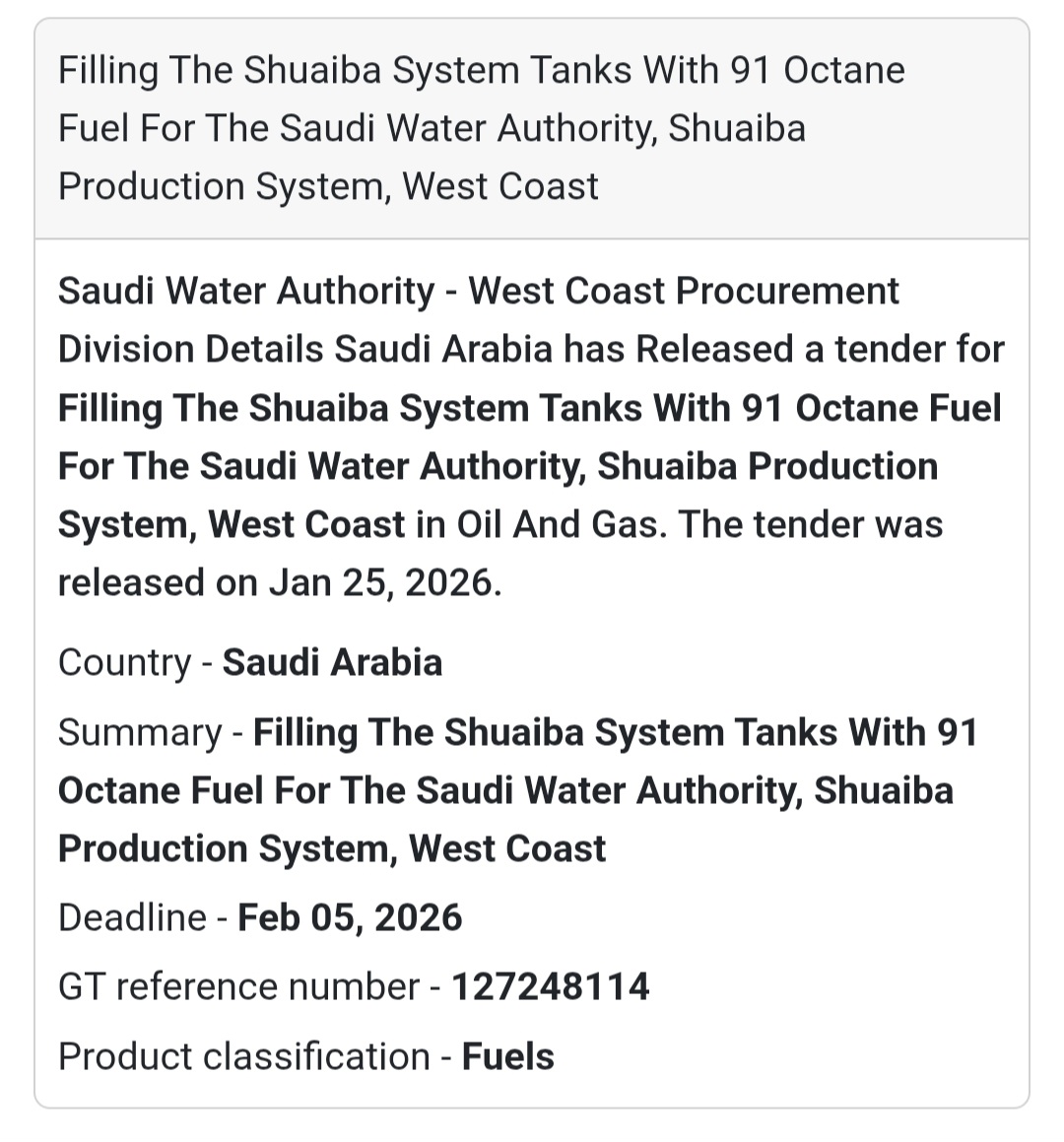 Filling The Shuaiba System Tanks With 91 Octane Fuel For The Saudi Water Authority, Shuaiba Production System, West Coast

Saudi Water Authority - West Coast Procurement Division Details Saudi Arabia has Released a tender for Filling The Shuaiba System Tanks With 91 Octane Fuel For The Saudi Water Authority, Shuaiba Production System, West Coast in Oil And Gas. The tender was released on Jan 25, 2026.

Country - Saudi Arabia

Summary - Filling The Shuaiba System Tanks With 91 Octane Fuel For The Saudi Water Authority, Shuaiba Production System, West Coast

Deadline - Feb 05, 2026

GT reference number - 127248114

Product classification - Fuels